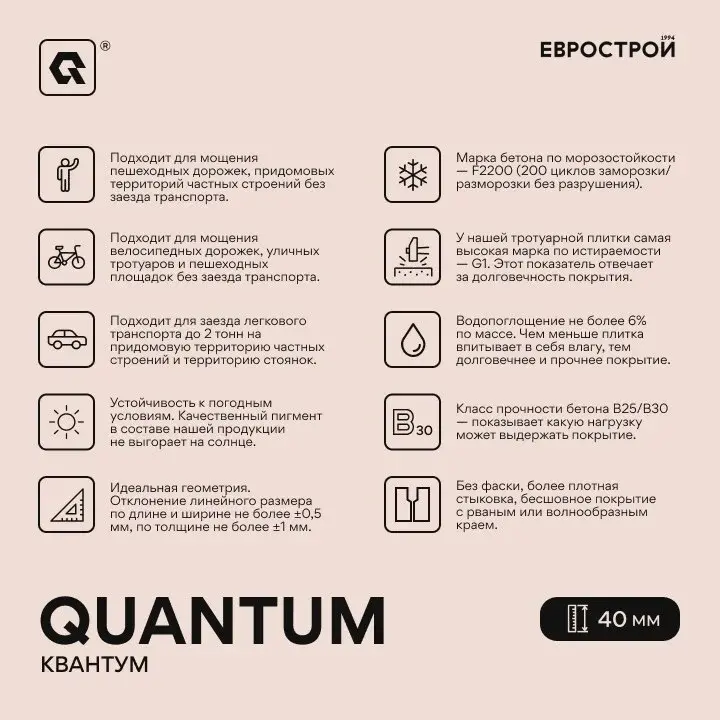 ®

ЕВРОСТРОЙ 1994

Подходит для мощения пешеходных дорожек, придомовых территорий частных строений без заезда транспорта.

Подходит для мощения велосипедных дорожек, уличных тротуаров и пешеходных площадок без заезда транспорта.

Подходит для заезда легкового транспорта до 2 тонн на придомовую территорию частных строений и территорию стоянок.

Устойчивость к погодным условиям. Качественный пигмент в составе нашей продукции не выгорает на солнце.

Идеальная геометрия. Отклонение линейного размера по длине и ширине не более ±0,5 мм, по толщине не более ±1 мм.

Марка бетона по морозостойкости — F2200 (200 циклов заморозки/разморозки без разрушения).

У нашей тротуарной плитки самая высокая марка по истираемости — G1. Этот показатель отвечает за долговечность покрытия.

Водопоглощение не более 6% по массе. Чем меньше плитка впитывает в себя влагу, тем долговечнее и прочнее покрытие.

B30

Класс прочности бетона B25/B30 — показывает какую нагрузку может выдержать покрытие.

Без фаски, более плотная стыковка, бесшовное покрытие с рваным или волнообразным краем.

QUANTUM
КВАНТУМ

40 мм